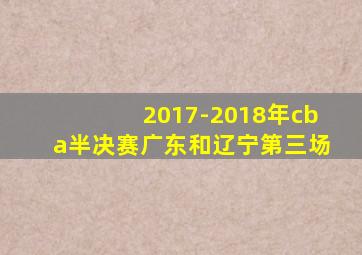 2017-2018年cba半决赛广东和辽宁第三场